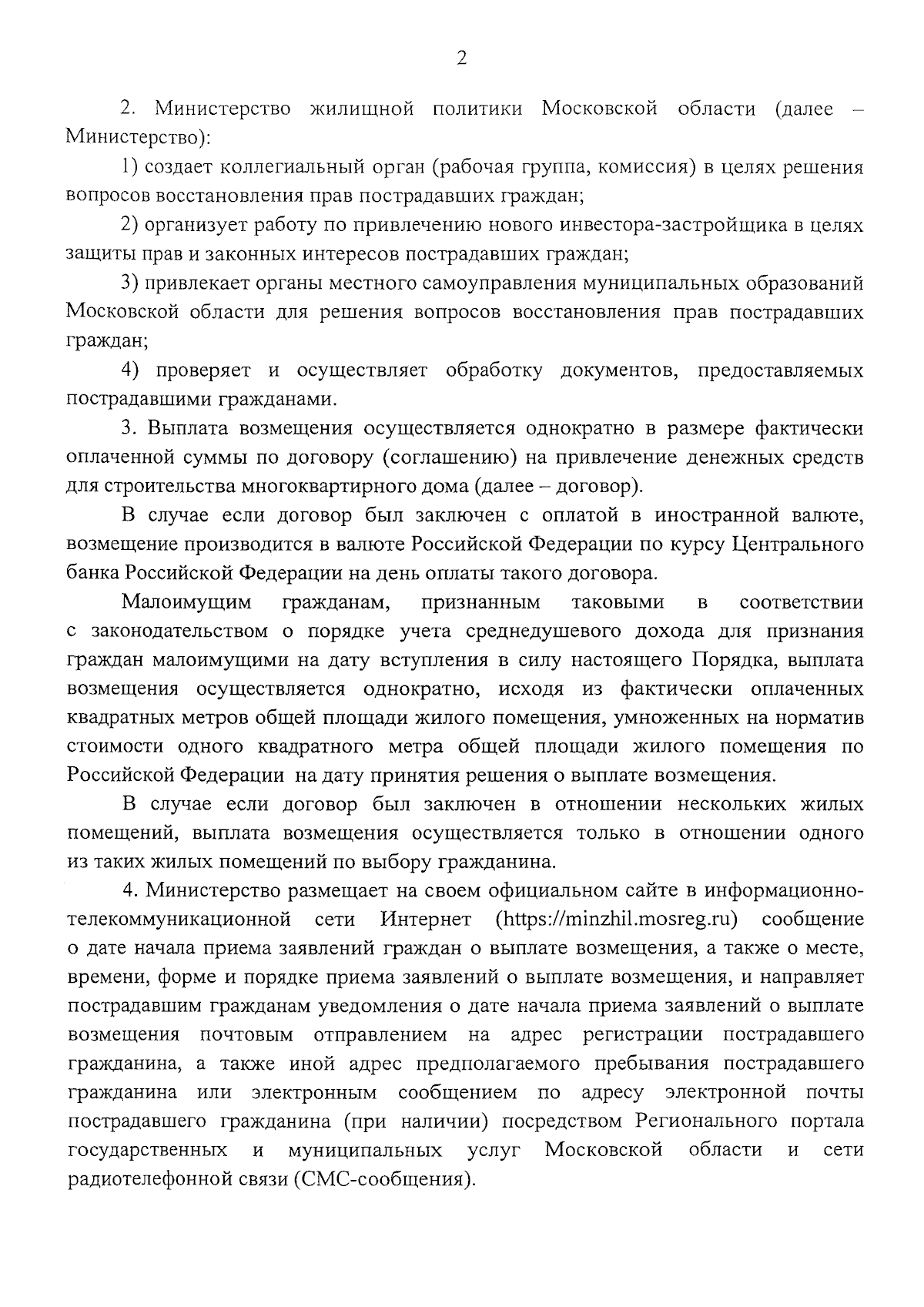 2

2. Министерство жилищной политики Московской области (далее – Министерство):

1) создает коллегиальный орган (рабочая группа, комиссия) в целях решения вопросов восстановления прав пострадавших граждан;

2) организует работу по привлечению нового инвестора-застройщика в целях защиты прав и законных интересов пострадавших граждан;

3) привлекает органы местного самоуправления муниципальных образований Московской области для решения вопросов восстановления прав пострадавших граждан;

4) проверяет и осуществляет обработку документов, предоставляемых пострадавшими гражданами.

3. Выплата возмещения осуществляется однократно в размере фактически оплаченной суммы по договору (соглашению) на привлечение денежных средств для строительства многоквартирного дома (далее – договор).

В случае если договор был заключен с оплатой в иностранной валюте, возмещение производится в валюте Российской Федерации по курсу Центрального банка Российской Федерации на день оплаты такого договора.

Малоимущим гражданам, признанным таковыми в соответствии с законодательством о порядке учета среднедушевого дохода для признания граждан малоимущими на дату вступления в силу настоящего Порядка, выплата возмещения осуществляется однократно, исходя из фактически оплаченных квадратных метров общей площади жилого помещения, умноженных на норматив стоимости одного квадратного метра общей площади жилого помещения по Российской Федерации на дату принятия решения о выплате возмещения.

В случае если договор был заключен в отношении нескольких жилых помещений, выплата возмещения осуществляется только в отношении одного из таких жилых помещений по выбору гражданина.

4. Министерство размещает на своем официальном сайте в информационно-телекоммуникационной сети Интернет (https://minzhil.mosreg.ru) сообщение о дате начала приема заявлений граждан о выплате возмещения, а также о месте, времени, форме и порядке приема заявлений о выплате возмещения, и направляет пострадавшим гражданам уведомления о дате начала приема заявлений о выплате возмещения почтовым отправлением на адрес регистрации пострадавшего гражданина, а также иной адрес предполагаемого пребывания пострадавшего гражданина или электронным сообщением по адресу электронной почты пострадавшего гражданина (при наличии) посредством Регионального портала государственных и муниципальных услуг Московской области и сети радиотелефонной связи (СМС-сообщения).